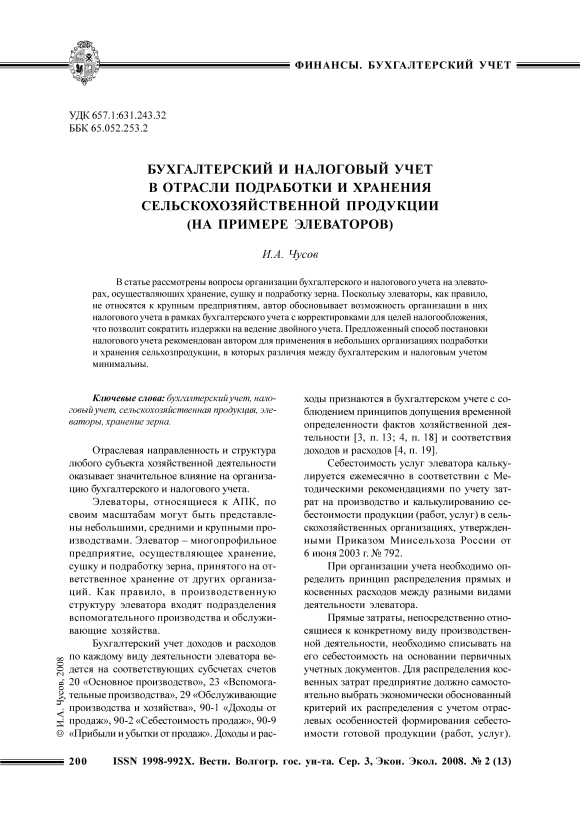 ФИНАНСЫ. БУХГАЛТЕРСКИЙ УЧЕТ

УДК 657.1:631.243.32
ББК 65.052.253.2

БУХГАЛТЕРСКИЙ И НАЛОГОВЫЙ УЧЕТ В ОТРАСЛИ ПОДРАБОТКИ И ХРАНЕНИЯ СЕЛЬСКОХОЗЯЙСТВЕННОЙ ПРОДУКЦИИ (НА ПРИМЕРЕ ЭЛЕВАТОРОВ)

И.А. Чусов

В статье рассмотрены вопросы организации бухгалтерского и налогового учета на элеваторах, осуществляющих хранение, сушку и подработку зерна. Поскольку элеваторы, как правило, не относятся к крупным предприятиям, автор обосновывает возможность организации в них налогового учета в рамках бухгалтерского учета с корректировками для целей налогообложения, что позволит сократить издержки на ведение двойного учета. Предложенный способ постановки налогового учета рекомендован автором для применения в небольших организациях подработки и хранения сельхозпродукции, в которых различия между бухгалтерским и налоговым учетом минимальны.

Ключевые слова: бухгалтерский учет, налоговый учет, сельскохозяйственная продукция, элеваторы, хранение зерна.

Отраслевая направленность и структура любого субъекта хозяйственной деятельности оказывает значительное влияние на организацию бухгалтерского и налогового учета.

Элеваторы, относящиеся к АПК, по своим масштабам могут быть представлены небольшими, средними и крупными производствами. Элеватор – многопрофильное предприятие, осуществляющее хранение, сушку и подработку зерна, принятого на ответственное хранение от других организаций. Как правило, в производственную структуру элеватора входят подразделения вспомогательного производства и обслуживающие хозяйства.

Бухгалтерский учет доходов и расходов по каждому виду деятельности элеватора ведется на соответствующих субсчетах счетов 20 «Основное производство», 23 «Вспомогательные производства», 29 «Обслуживающие производства и хозяйства», 90-1 «Доходы от продаж», 90-2 «Себестоимость продаж», 90-9 «Прибыли и убытки от продаж». Доходы и расходы признаются в бухгалтерском учете с соблюдением принципов допущения временной определенности фактов хозяйственной деятельности [3, п. 13; 4, п. 18] и соответствия доходов и расходов [4, п. 19].

Себестоимость услуг элеватора калькулируется ежемесячно в соответствии с Методическими рекомендациями по учету затрат на производство и калькулированию себестоимости продукции (работ, услуг) в сельскохозяйственных организациях, утвержденными Приказом Минсельхоза России от 6 июня 2003 г. № 792.

При организации учета необходимо определить принцип распределения прямых и косвенных расходов между разными видами деятельности элеватора.

Прямые затраты, непосредственно относящиеся к конкретному виду производственной деятельности, необходимо списывать на его себестоимость на основании первичных учетных документов. Для распределения косвенных затрат предприятие должно самостоятельно выбрать экономически обоснованный критерий их распределения с учетом отраслевых особенностей формирования себестоимости готовой продукции (работ, услуг).

© И.А. Чусов, 2008

200 ISSN 1998-992X. Вестн. Волгогр. гос. ун-та. Сер. 3, Экон. Экол. 2008. № 2 (13)